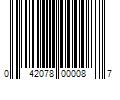 0 42078 00008 7